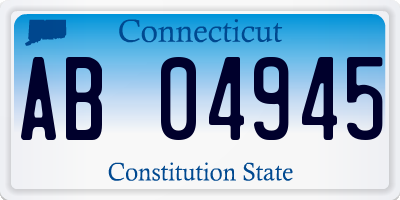 Connecticut

AB 04945

Constitution State